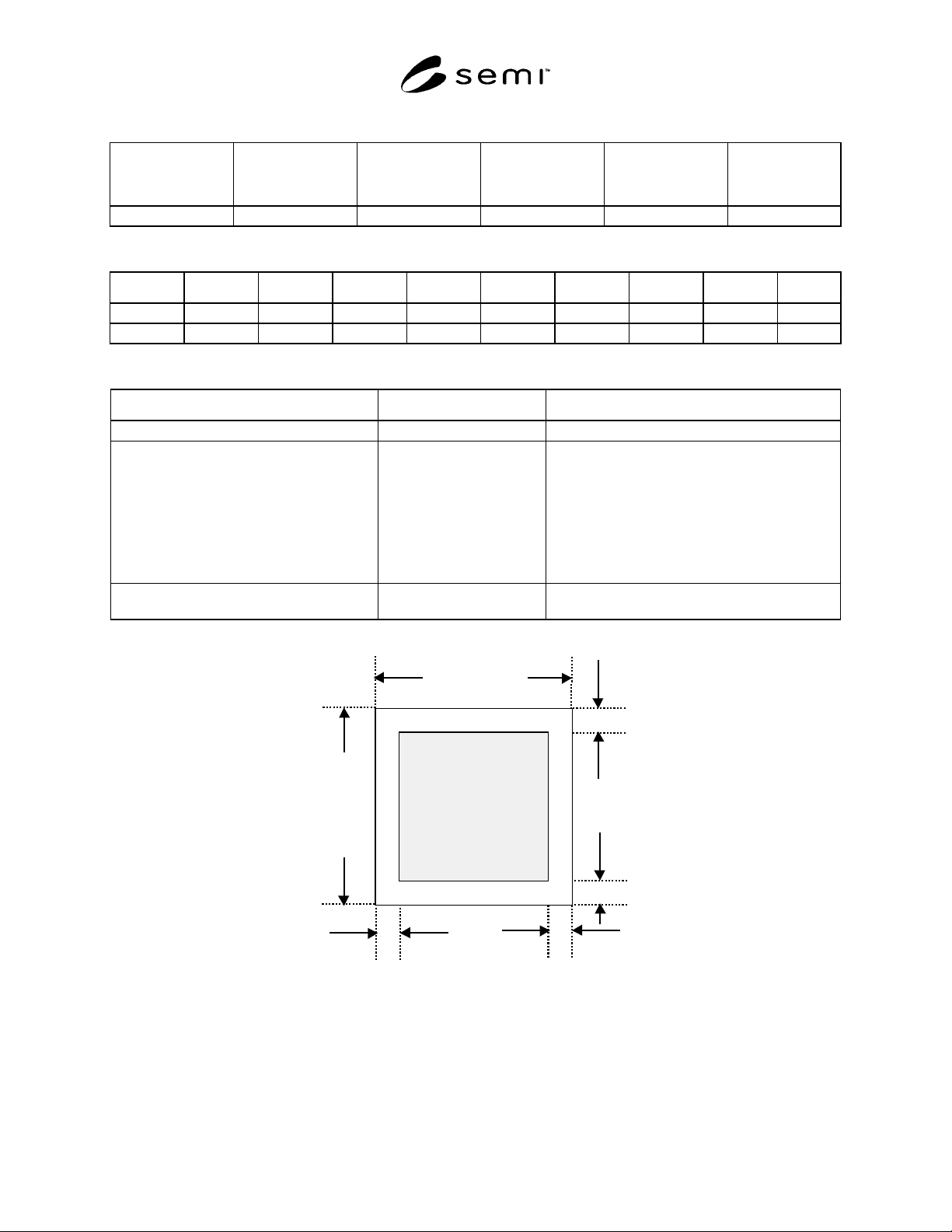 semi™